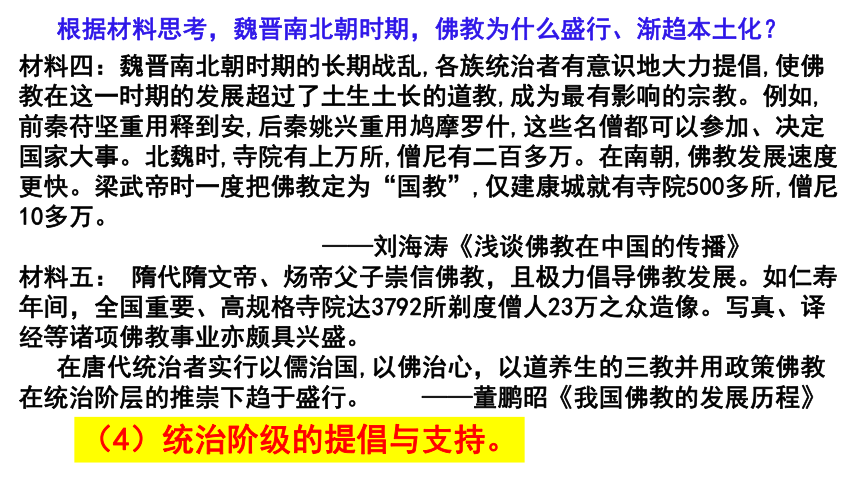 根据材料思考，魏晋南北朝时期，佛教为什么盛行、渐趋本土化？

材料四：魏晋南北朝时期的长期战乱,各族统治者有意识地大力提倡,使佛教在这一时期的发展超过了土生土长的道教,成为最有影响的宗教。例如,前秦苻坚重用释到安,后秦姚兴重用鸠摩罗什,这些名僧都可以参加、决定国家大事。北魏时,寺院有上万所,僧尼有二百多万。在南朝,佛教发展速度更快。梁武帝时一度把佛教定为“国教”,仅建康城就有寺院500多所,僧尼10多万。

——刘海涛《浅谈佛教在中国的传播》

材料五： 隋代隋文帝、炀帝父子崇信佛教，且极力倡导佛教发展。如仁寿年间，全国重要、高规格寺院达3792所剃度僧人23万之众造像。写真、译经等诸项佛教事业亦颇具兴盛。

在唐代统治者实行以儒治国,以佛治心，以道养生的三教并用政策佛教在统治阶层的推崇下趋于盛行。 ——董鹏昭《我国佛教的发展历程》

（4）统治阶级的提倡与支持。